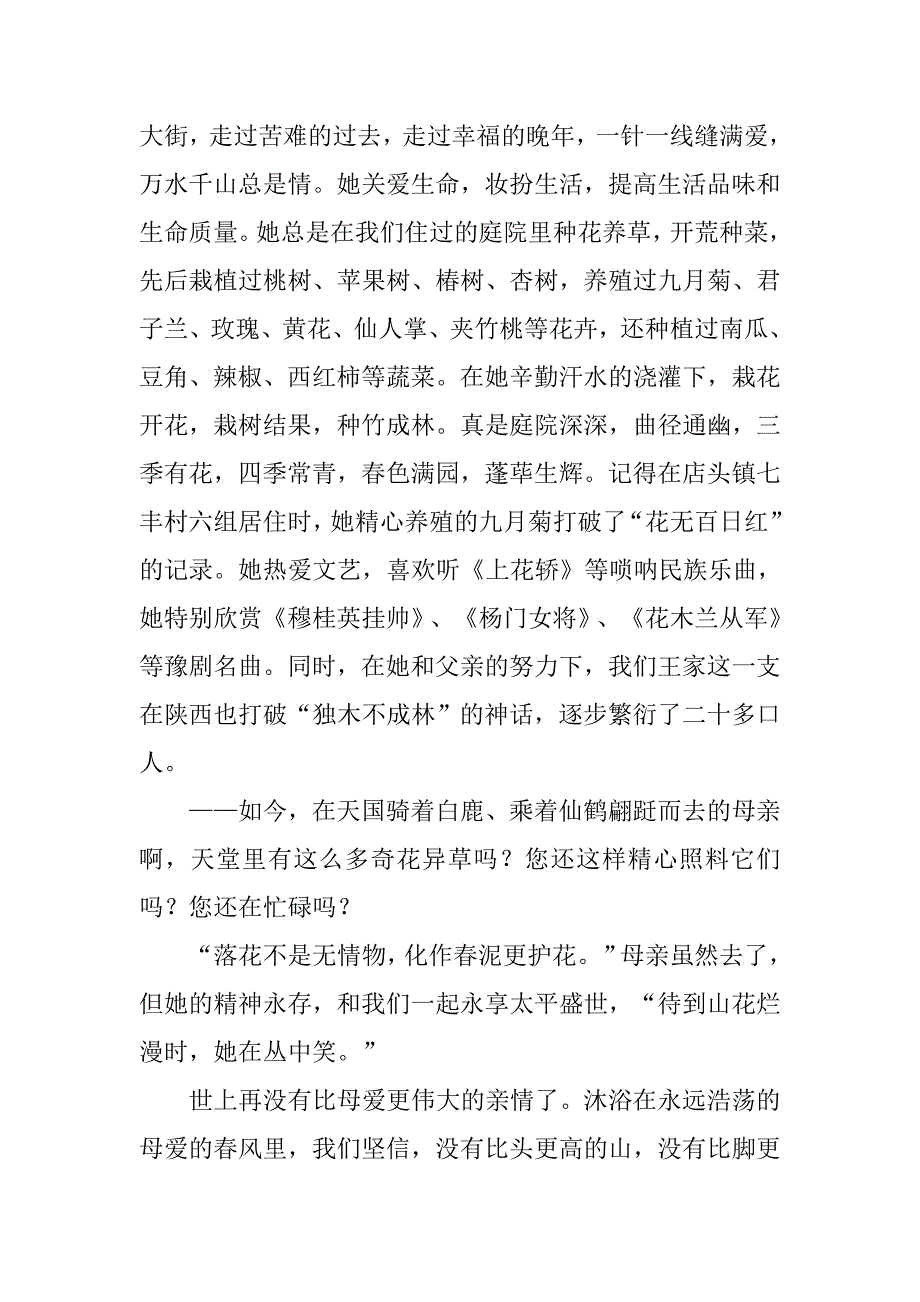 大街，走过苦难的过去，走过幸福的晚年，一针一线缝满爱，万水千山总是情。她关爱生命，妆扮生活，提高生活品味和生命质量。她总是在我们住过的庭院里种花养草，开荒种菜，先后栽植过桃树、苹果树、椿树、杏树，养殖过九月菊、君子兰、玫瑰、黄花、仙人掌、夹竹桃等花卉，还种植过南瓜、豆角、辣椒、西红柿等蔬菜。在她辛勤汗水的浇灌下，栽花开花，栽树结果，种竹成林。真是庭院深深，曲径通幽，三季有花，四季常青，春色满园，蓬荜生辉。记得在店头镇七丰村六组居住时，她精心养殖的九月菊打破了“花无百日红”的记录。她热爱文艺，喜欢听《上花轿》等唢呐民族乐曲，她特别欣赏《穆桂英挂帅》、《杨门女将》、《花木兰从军》等豫剧名曲。同时，在她和父亲的努力下，我们王家这一支在陕西也打破“独木不成林”的神话，逐步繁衍了二十多口人。

——如今，在天国骑着白鹿、乘着仙鹤翩跹而去的母亲啊，天堂里有这么多奇花异草吗？您还这样精心照料它们吗？您还在忙碌吗？

“落花不是无情物，化作春泥更护花。”母亲虽然去了，但她的精神永存，和我们一起永享太平盛世，“待到山花烂漫时，她在丛中笑。”

世上再没有比母爱更伟大的亲情了。沐浴在永远浩荡的母爱的春风里，我们坚信，没有比头更高的山，没有比脚更